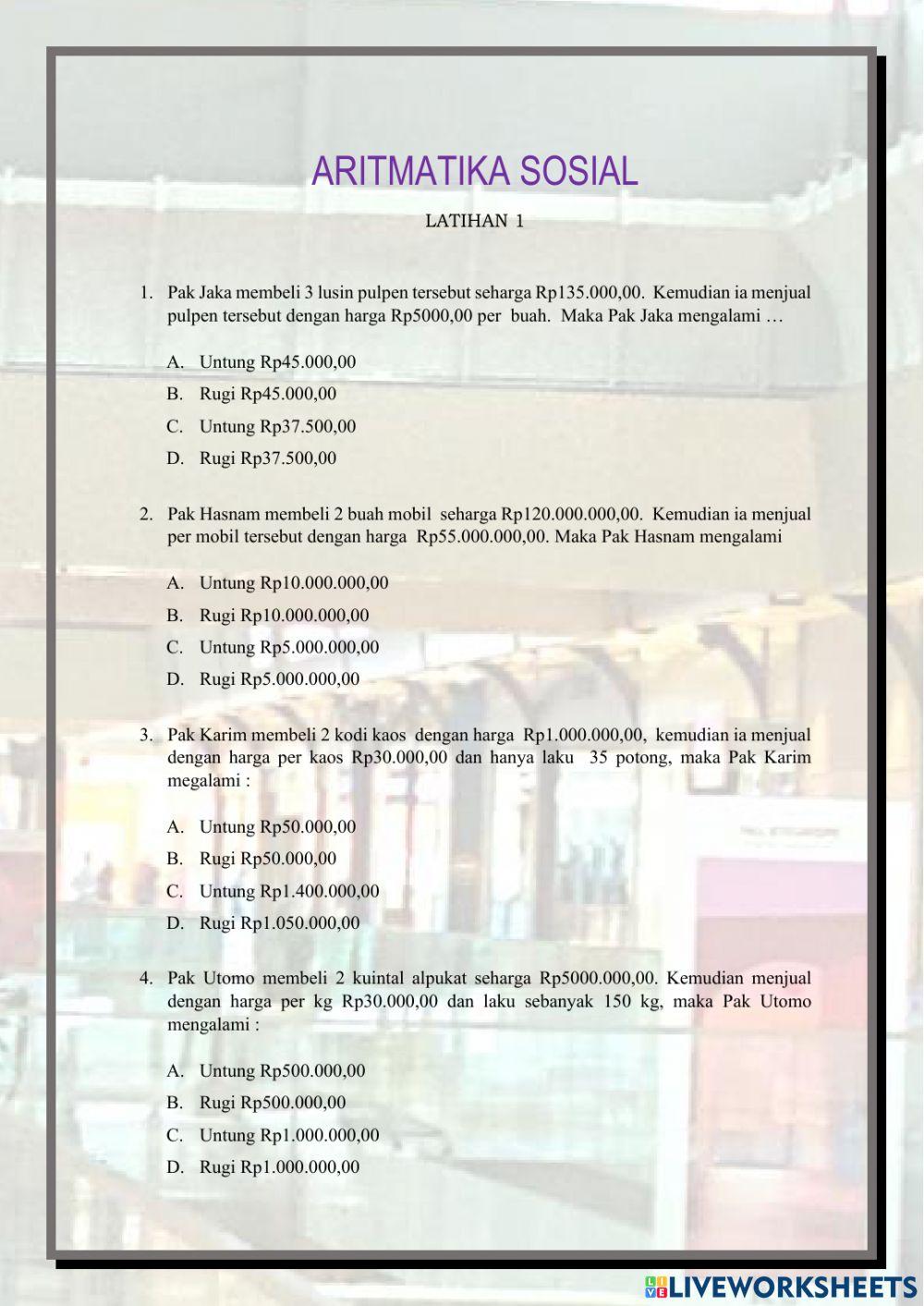 ARITMATIKA SOSIAL

LATIHAN 1

1. Pak Jaka membeli 3 lusin pulpen tersebut seharga Rp135.000,00. Kemudian ia menjual pulpen tersebut dengan harga Rp5000,00 per buah. Maka Pak Jaka mengalami …

A. Untung Rp45.000,00
B. Rugi Rp45.000,00
C. Untung Rp37.500,00
D. Rugi Rp37.500,00

2. Pak Hasnam membeli 2 buah mobil seharga Rp120.000.000,00. Kemudian ia menjual per mobil tersebut dengan harga Rp55.000.000,00. Maka Pak Hasnam mengalami

A. Untung Rp10.000.000,00
B. Rugi Rp10.000.000,00
C. Untung Rp5.000.000,00
D. Rugi Rp5.000.000,00

3. Pak Karim membeli 2 kodi kaos dengan harga Rp1.000.000,00, kemudian ia menjual dengan harga per kaos Rp30.000,00 dan hanya laku 35 potong, maka Pak Karim megalami :

A. Untung Rp50.000,00
B. Rugi Rp50.000,00
C. Untung Rp1.400.000,00
D. Rugi Rp1.050.000,00

4. Pak Utomo membeli 2 kuintal alpukat seharga Rp5000.000,00. Kemudian menjual dengan harga per kg Rp30.000,00 dan laku sebanyak 150 kg, maka Pak Utomo mengalami :

A. Untung Rp500.000,00
B. Rugi Rp500.000,00
C. Untung Rp1.000.000,00
D. Rugi Rp1.000.000,00

LIVEWORKSHEETS